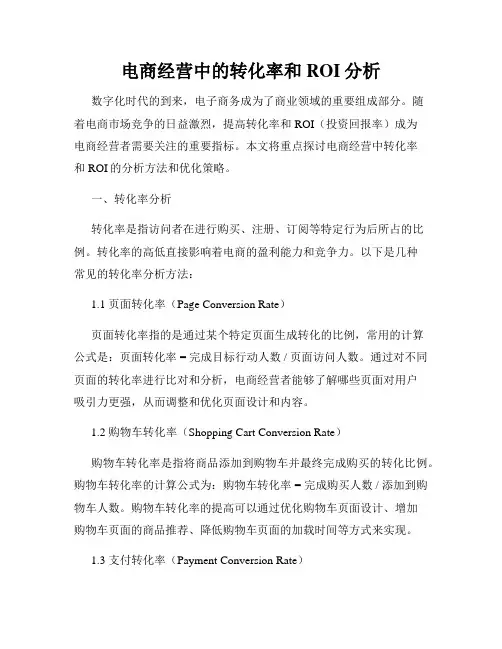 电商经营中的转化率和 ROI 分析

数字化时代的到来，电子商务成为了商业领域的重要组成部分。随着电商市场竞争的日益激烈，提高转化率和 ROI（投资回报率）成为电商经营者需要关注的重要指标。本文将重点探讨电商经营中转化率和 ROI 的分析方法和优化策略。

一、转化率分析

转化率是指访问者在进行购买、注册、订阅等特定行为后所占的比例。转化率的高低直接影响着电商的盈利能力和竞争力。以下是几种常见的转化率分析方法：

1.1 页面转化率（Page Conversion Rate）

页面转化率指的是通过某个特定页面生成转化的比例，常用的计算公式是：页面转化率 = 完成目标行动人数 / 页面访问人数。通过对不同页面的转化率进行比对和分析，电商经营者能够了解哪些页面对用户吸引力更强，从而调整和优化页面设计和内容。

1.2 购物车转化率（Shopping Cart Conversion Rate）

购物车转化率是指将商品添加到购物车并最终完成购买的转化比例。购物车转化率的计算公式为：购物车转化率 = 完成购买人数 / 添加到购物车人数。购物车转化率的提高可以通过优化购物车页面设计、增加购物车页面的商品推荐、降低购物车页面的加载时间等方式来实现。

1.3 支付转化率（Payment Conversion Rate）